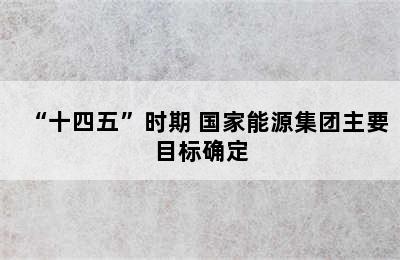 “十四五”时期 国家能源集团主要目标确定